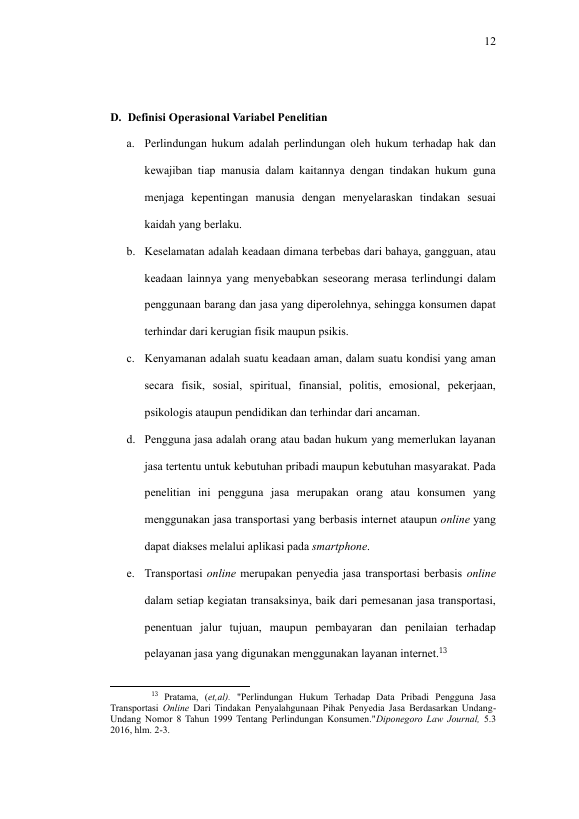 12

D. Definisi Operasional Variabel Penelitian

a. Perlindungan hukum adalah perlindungan oleh hukum terhadap hak dan kewajiban tiap manusia dalam kaitannya dengan tindakan hukum guna menjaga kepentingan manusia dengan menyelaraskan tindakan sesuai kaidah yang berlaku.

b. Keselamatan adalah keadaan dimana terbebas dari bahaya, gangguan, atau keadaan lainnya yang menyebabkan seseorang merasa terlindungi dalam penggunaan barang dan jasa yang diperolehnya, sehingga konsumen dapat terhindar dari kerugian fisik maupun psikis.

c. Kenyamanan adalah suatu keadaan aman, dalam suatu kondisi yang aman secara fisik, sosial, spiritual, finansial, politis, emosional, pekerjaan, psikologis ataupun pendidikan dan terhindar dari ancaman.

d. Pengguna jasa adalah orang atau badan hukum yang memerlukan layanan jasa tertentu untuk kebutuhan pribadi maupun kebutuhan masyarakat. Pada penelitian ini pengguna jasa merupakan orang atau konsumen yang menggunakan jasa transportasi yang berbasis internet ataupun online yang dapat diakses melalui aplikasi pada smartphone.

e. Transportasi online merupakan penyedia jasa transportasi berbasis online dalam setiap kegiatan transaksinya, baik dari pemesanan jasa transportasi, penentuan jalur tujuan, maupun pembayaran dan penilaian terhadap pelayanan jasa yang digunakan menggunakan layanan internet.$^{13}$

$^{13}$ Pratama, (et,al). "Perlindungan Hukum Terhadap Data Pribadi Pengguna Jasa Transportasi Online Dari Tindakan Penyalahgunaan Pihak Penyedia Jasa Berdasarkan Undang-Undang Nomor 8 Tahun 1999 Tentang Perlindungan Konsumen."Diponegoro Law Journal, 5.3 2016, hlm. 2-3.